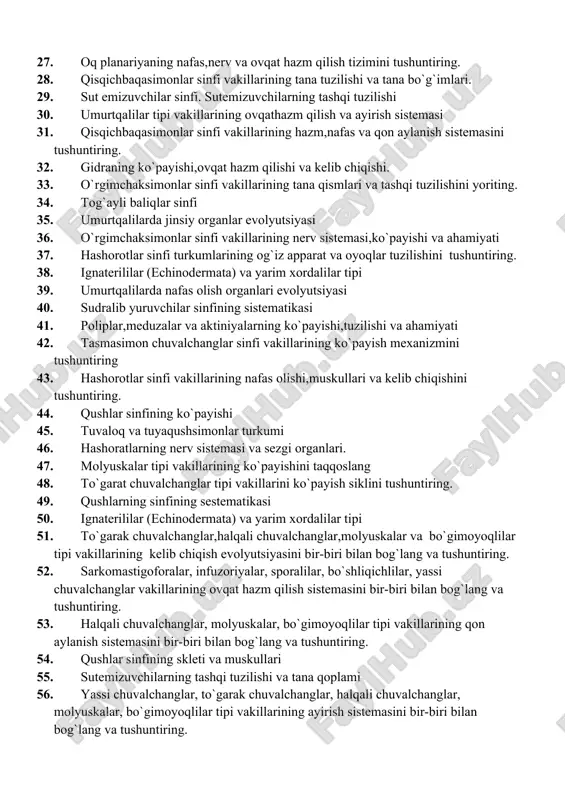 27. Oq planariyaning nafas,nerv va ovqat hazm qilish tizimini tushuntiring.
28. Qisqichbaqasimonlar sinfi vakillarining tana tuzilishi va tana bo`g`imlari.
29. Sut emizuvchilar sinfi. Sutemizuvchilarning tashqi tuzilishi
30. Umurtqalilar tipi vakillarining ovqathazm qilish va ayirish sistemasi
31. Qisqichbaqasimonlar sinfi vakillarining hazm,nafas va qon aylanish sistemasini tushuntiring.
32. Gidraning ko`payishi,ovqat hazm qilishi va kelib chiqishi.
33. O`rgimchaksimonlar sinfi vakillarining tana qismlari va tashqi tuzilishini yoriting.
34. Tog`ayli baliqlar sinfi
35. Umurtqalilarda jinsiy organlar evolyutsiyasi
36. O`rgimchaksimonlar sinfi vakillarining nerv sistemasi,ko`payishi va ahamiyati
37. Hashorotlar sinfi turkumlarining og`iz apparat va oyoqlar tuzilishini tushuntiring.
38. Ignaterililar (Echinodermata) va yarim xordalilar tipi
39. Umurtqalilarda nafas olish organlari evolyutsiyasi
40. Sudralib yuruvchilar sinfining sistematikasi
41. Poliplar,meduzalar va aktiniyalarning ko`payishi,tuzilishi va ahamiyati
42. Tasmasimon chuvalchanglar sinfi vakillarining ko`payish mexanizmini tushuntiring
43. Hashorotlar sinfi vakillarining nafas olishi,muskullari va kelib chiqishini tushuntiring.
44. Qushlar sinfining ko`payishi
45. Tuvaloq va tuyaqushsimonlar turkumi
46. Hashoratlarning nerv sistemasi va sezgi organlari.
47. Molyuskalar tipi vakillarining ko`payishini taqqoslang
48. To`garat chuvalchanglar tipi vakillarini ko`payish siklini tushuntiring.
49. Qushlarning sinfining sestematikasi
50. Ignaterililar (Echinodermata) va yarim xordalilar tipi
51. To`garak chuvalchanglar,halqali chuvalchanglar,molyuskalar va bo`gimoyoqlilar tipi vakillarining kelib chiqish evolyutsiyasini bir-biri bilan bog`lang va tushuntiring.
52. Sarkomastigoforalar, infuzoriyalar, sporalilar, bo`shliqichlilar, yassi chuvalchanglar vakillarining ovqat hazm qilish sistemasini bir-biri bilan bog`lang va tushuntiring.
53. Halqali chuvalchanglar, molyuskalar, bo`gimoyoqlilar tipi vakillarining qon aylanish sistemasini bir-biri bilan bog`lang va tushuntiring.
54. Qushlar sinfining skleti va muskullari
55. Sutemizuvchilarning tashqi tuzilishi va tana qoplami
56. Yassi chuvalchanglar, to`garak chuvalchanglar, halqali chuvalchanglar, molyuskalar, bo`gimoyoqlilar tipi vakillarining ayirish sistemasini bir-biri bilan bog`lang va tushuntiring.

FaylHub.uz